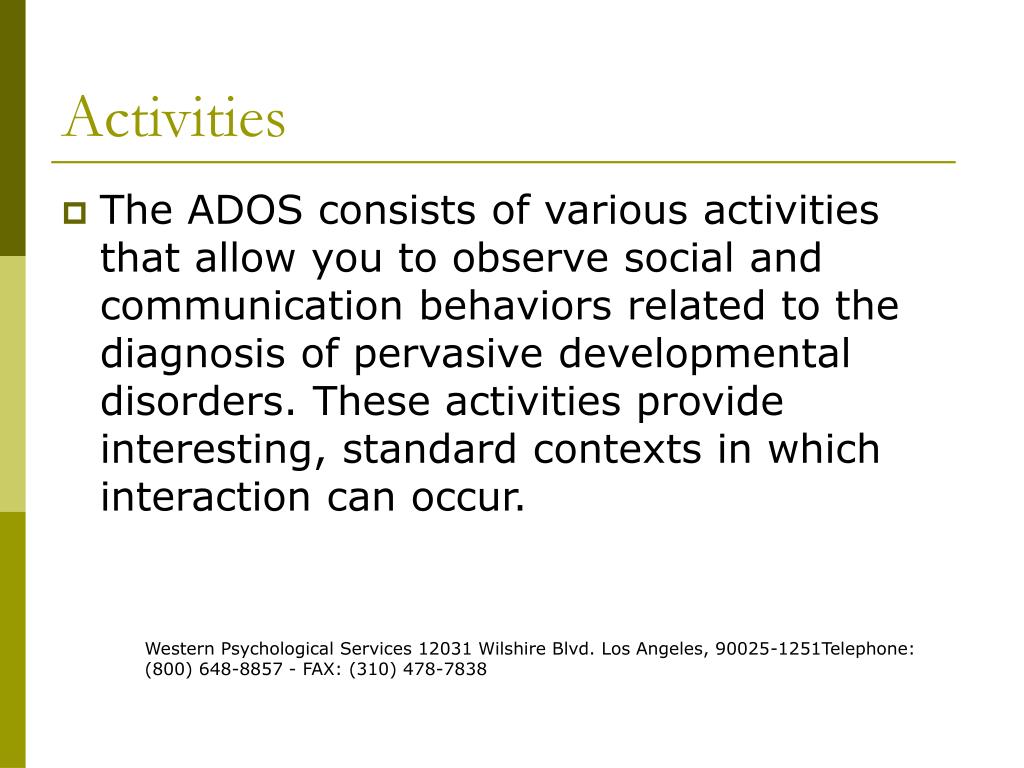 Activities

The ADOS consists of various activities that allow you to observe social and communication behaviors related to the diagnosis of pervasive developmental disorders. These activities provide interesting, standard contexts in which interaction can occur.

Western Psychological Services 12031 Wilshire Blvd. Los Angeles, 90025-1251Telephone: (800) 648-8857 - FAX: (310) 478-7838